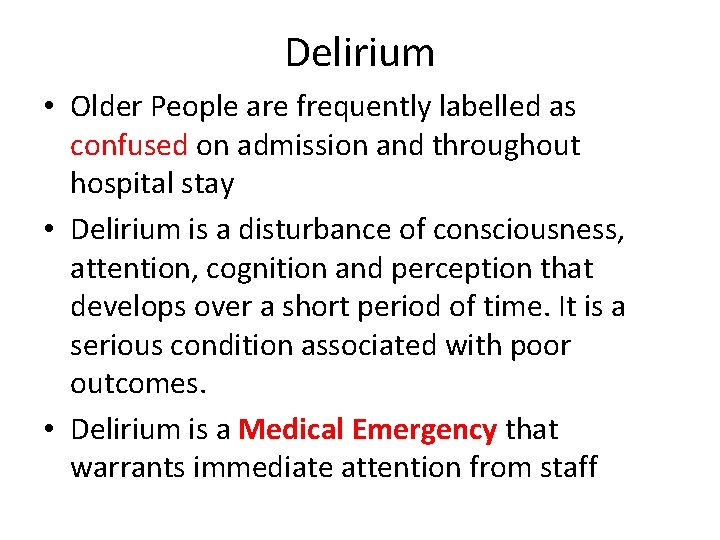 Delirium

• Older People are frequently labelled as confused on admission and throughout hospital stay

• Delirium is a disturbance of consciousness, attention, cognition and perception that develops over a short period of time. It is a serious condition associated with poor outcomes.

• Delirium is a Medical Emergency that warrants immediate attention from staff